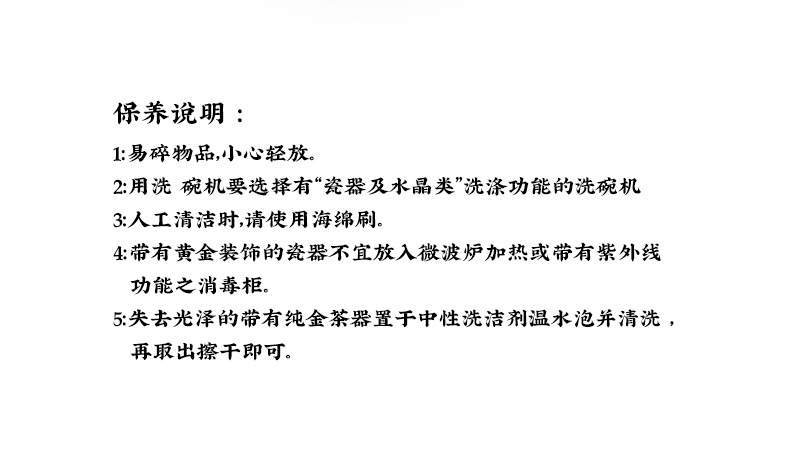 保养说明：

1:易碎物品,小心轻放。

2:用洗 碗机要选择有“瓷器及水晶类”洗涤功能的洗碗机

3:人工清洁时,请使用海绵刷。

4:带有黄金装饰的瓷器不宜放入微波炉加热或带有紫外线功能之消毒柜。

5:失去光泽的带有纯金茶器置于中性洗洁剂温水泡并清洗，再取出擦干即可。